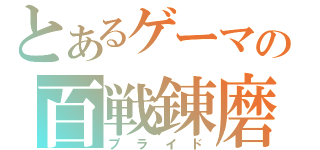 とあるゲーマの
百戦錬磨
プライド